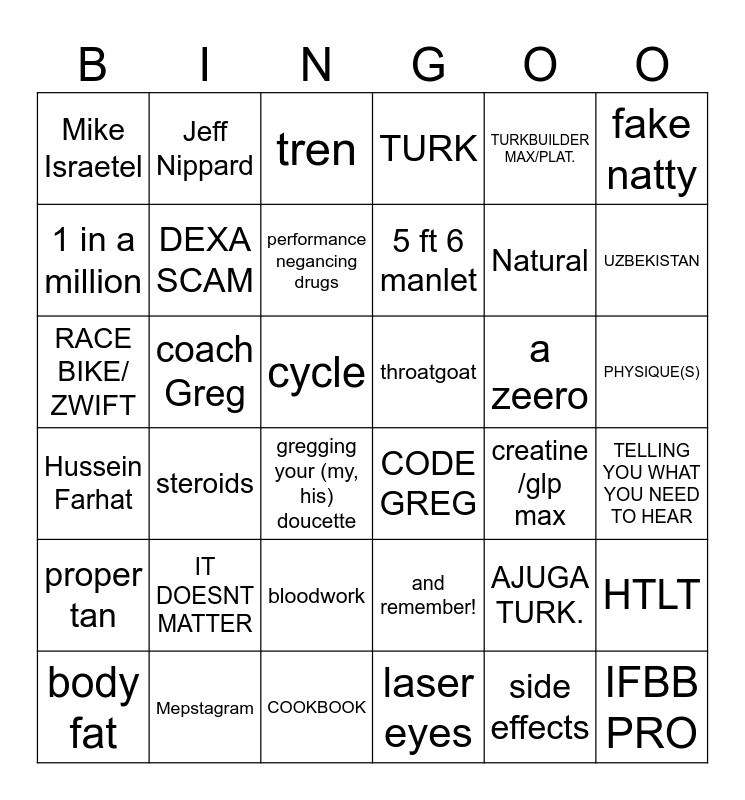 | B | I | N | G | O | O |
|---|---|---|---|---|---|
| Mike Israetel | Jeff Nippard | tren | TURK | TURKBUILDER MAX/PLAT. | fake natty |
| 1 in a million | DEXA SCAM | performance negancing drugs | 5 ft 6 manlet | Natural | UZBEKISTAN |
| RACE BIKE/ ZWIFT | coach Greg | cycle | throatgoat | a zeero | PHYSIQUE(S) |
| Hussein Farhat | steroids | gregging your (my, his) doucette | CODE GREG | creatine /glp max | TELLING YOU WHAT YOU NEED TO HEAR |
| proper tan | IT DOESNT MATTER | bloodwork | and remember! | AJUGA TURK. | HTLT |
| body fat | Mepstagram | COOKBOOK | laser eyes | side effects | IFBB PRO |